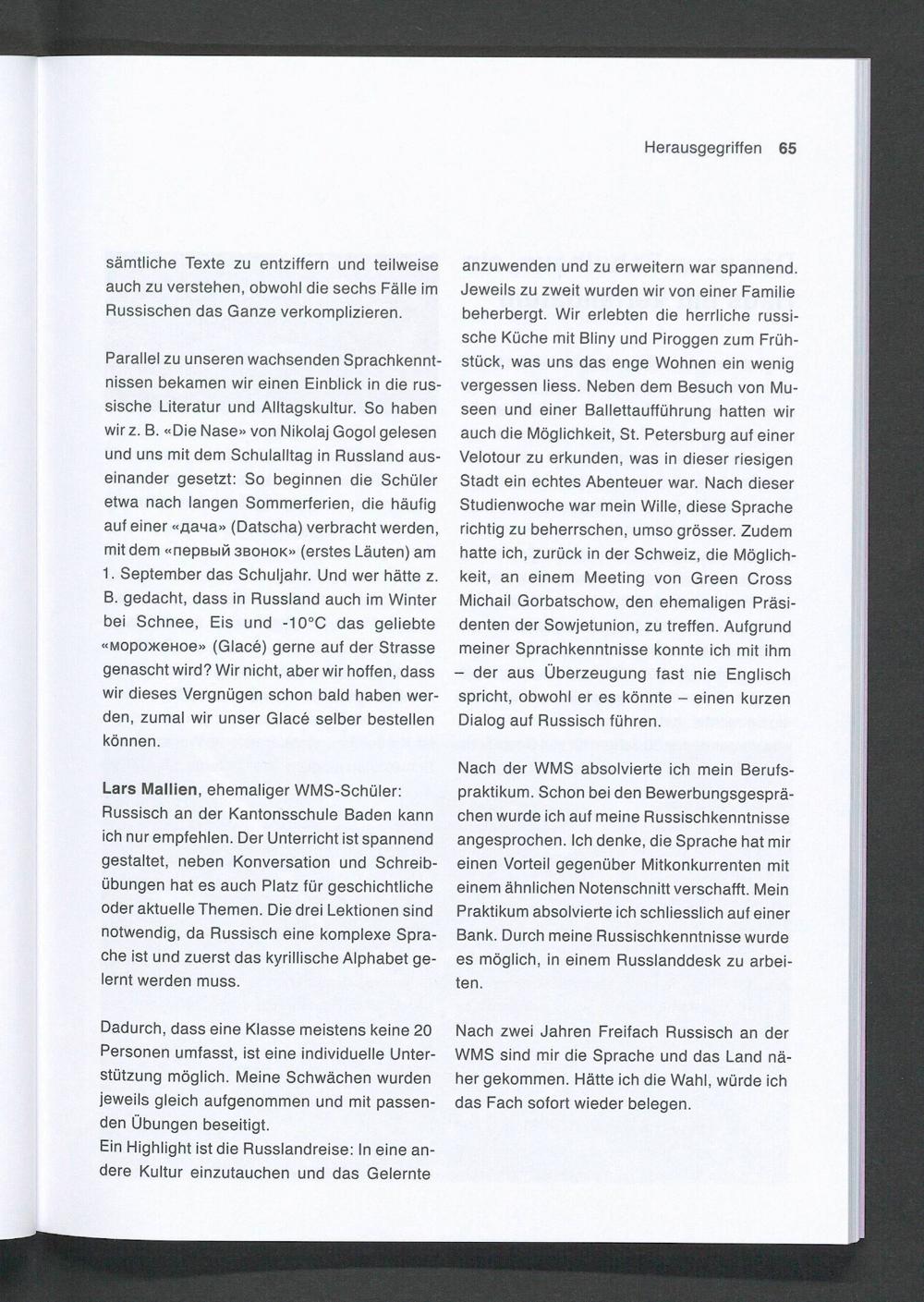 Herausgegriffen 65

sämtliche Texte zu entziffern und teilweise auch zu verstehen, obwohl die sechs Fälle im Russischen das Ganze verkomplizieren.

Parallel zu unseren wachsenden Sprachkenntnissen bekamen wir einen Einblick in die russische Literatur und Alltagskultur. So haben wir z. B. «Die Nase» von Nikolaj Gogol gelesen und uns mit dem Schulalltag in Russland auseinander gesetzt: So beginnen die Schüler etwa nach langen Sommerferien, die häufig auf einer «дача» (Datscha) verbracht werden, mit dem «первый звонок» (erstes Läuten) am 1. September das Schuljahr. Und wer hätte z. B. gedacht, dass in Russland auch im Winter bei Schnee, Eis und -10°C das geliebte «мороженое» (Glacé) gerne auf der Strasse genascht wird? Wir nicht, aber wir hoffen, dass wir dieses Vergnügen schon bald haben werden, zumal wir unser Glacé selber bestellen können.

Lars Mallien, ehemaliger WMS-Schüler:
Russisch an der Kantonsschule Baden kann ich nur empfehlen. Der Unterricht ist spannend gestaltet, neben Konversation und Schreibübungen hat es auch Platz für geschichtliche oder aktuelle Themen. Die drei Lektionen sind notwendig, da Russisch eine komplexe Sprache ist und zuerst das kyrillische Alphabet gelernt werden muss.

Dadurch, dass eine Klasse meistens keine 20 Personen umfasst, ist eine individuelle Unterstützung möglich. Meine Schwächen wurden jeweils gleich aufgenommen und mit passenden Übungen beseitigt.
Ein Highlight ist die Russlandreise: In eine andere Kultur einzutauchen und das Gelernte anzuwenden und zu erweitern war spannend. Jeweils zu zweit wurden wir von einer Familie beherbergt. Wir erlebten die herrliche russische Küche mit Bliny und Piroggen zum Frühstück, was uns das enge Wohnen ein wenig vergessen liess. Neben dem Besuch von Museen und einer Ballettaufführung hatten wir auch die Möglichkeit, St. Petersburg auf einer Velotour zu erkunden, was in dieser riesigen Stadt ein echtes Abenteuer war. Nach dieser Studienwoche war mein Wille, diese Sprache richtig zu beherrschen, umso grösser. Zudem hatte ich, zurück in der Schweiz, die Möglichkeit, an einem Meeting von Green Cross Michail Gorbatschow, den ehemaligen Präsidenten der Sowjetunion, zu treffen. Aufgrund meiner Sprachkenntnisse konnte ich mit ihm – der aus Überzeugung fast nie Englisch spricht, obwohl er es könnte – einen kurzen Dialog auf Russisch führen.

Nach der WMS absolvierte ich mein Berufspraktikum. Schon bei den Bewerbungsgesprächen wurde ich auf meine Russischkenntnisse angesprochen. Ich denke, die Sprache hat mir einen Vorteil gegenüber Mitkonkurrenten mit einem ähnlichen Notenschnitt verschafft. Mein Praktikum absolvierte ich schliesslich auf einer Bank. Durch meine Russischkenntnisse wurde es möglich, in einem Russlanddesk zu arbeiten.

Nach zwei Jahren Freifach Russisch an der WMS sind mir die Sprache und das Land näher gekommen. Hätte ich die Wahl, würde ich das Fach sofort wieder belegen.